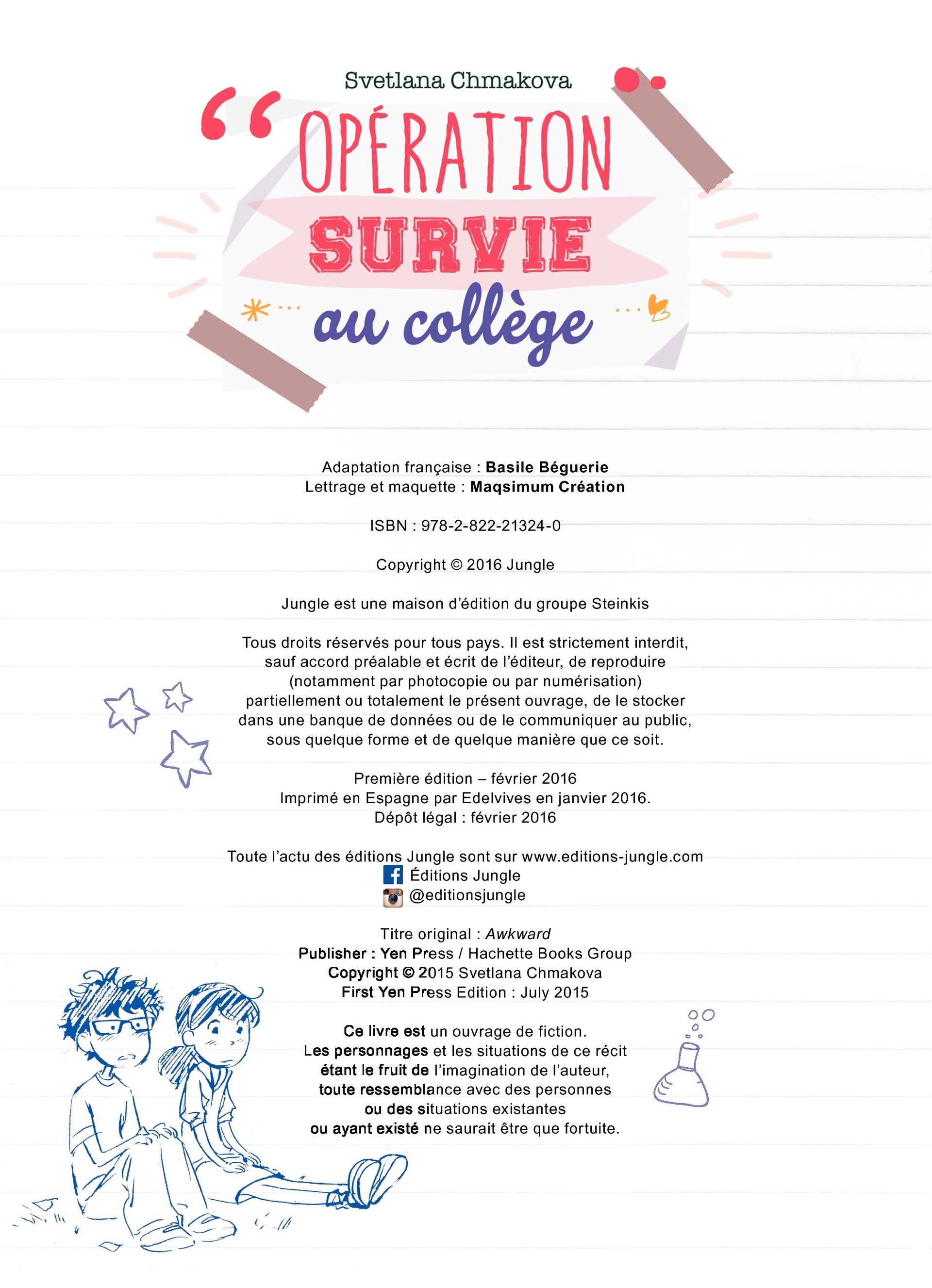 Svetlana Chmakova

OPÉRATION SURVIE au collège

Adaptation française : Basile Béguerie
Lettrage et maquette : Maqsimum Création

ISBN : 978-2-822-21324-0

Copyright © 2016 Jungle

Jungle est une maison d'édition du groupe Steinkis

Tous droits réservés pour tous pays. Il est strictement interdit, sauf accord préalable et écrit de l'éditeur, de reproduire (notamment par photocopie ou par numérisation) partiellement ou totalement le présent ouvrage, de le stocker dans une banque de données ou de le communiquer au public, sous quelque forme et de quelque manière que ce soit.

Première édition – février 2016
Imprimé en Espagne par Edelvives en janvier 2016.
Dépôt légal : février 2016

Toute l'actu des éditions Jungle sont sur www.editions-jungle.com
Éditions Jungle
@editionsjungle

Titre original : Awkward
Publisher : Yen Press / Hachette Books Group
Copyright © 2015 Svetlana Chmakova
First Yen Press Edition : July 2015

Ce livre est un ouvrage de fiction.
Les personnages et les situations de ce récit étant le fruit de l'imagination de l'auteur, toute ressemblance avec des personnes ou des situations existantes ou ayant existé ne saurait être que fortuite.